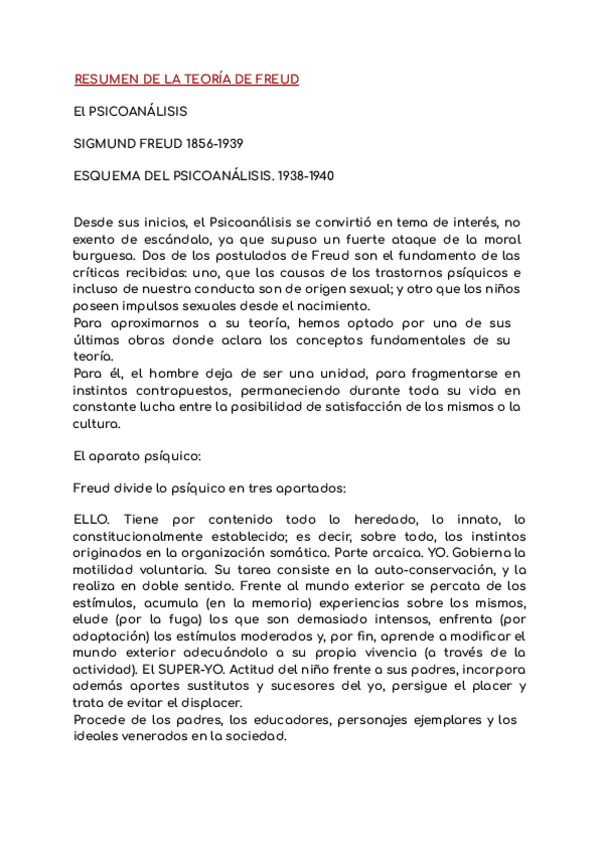 RESUMEN DE LA TEORÍA DE FREUD

El PSICOANÁLISIS

SIGMUND FREUD 1856-1939

ESQUEMA DEL PSICOANÁLISIS. 1938-1940

Desde sus inicios, el Psicoanálisis se convirtió en tema de interés, no exento de escándalo, ya que supuso un fuerte ataque de la moral burguesa. Dos de los postulados de Freud son el fundamento de las críticas recibidas: uno, que las causas de los trastornos psíquicos e incluso de nuestra conducta son de origen sexual; y otro que los niños poseen impulsos sexuales desde el nacimiento.
Para aproximarnos a su teoría, hemos optado por una de sus últimas obras donde aclara los conceptos fundamentales de su teoría.
Para él, el hombre deja de ser una unidad, para fragmentarse en instintos contrapuestos, permaneciendo durante toda su vida en constante lucha entre la posibilidad de satisfacción de los mismos o la cultura.

El aparato psíquico:

Freud divide lo psíquico en tres apartados:

ELLO. Tiene por contenido todo lo heredado, lo innato, lo constitucionalmente establecido; es decir, sobre todo, los instintos originados en la organización somática. Parte arcaica. YO. Gobierna la motilidad voluntaria. Su tarea consiste en la auto-conservación, y la realiza en doble sentido. Frente al mundo exterior se percata de los estímulos, acumula (en la memoria) experiencias sobre los mismos, elude (por la fuga) los que son demasiado intensos, enfrenta (por adaptación) los estímulos moderados y, por fin, aprende a modificar el mundo exterior adecuándolo a su propia vivencia (a través de la actividad). El SUPER-YO. Actitud del niño frente a sus padres, incorpora además aportes sustitutos y sucesores del yo, persigue el placer y trata de evitar el displacer.
Procede de los padres, los educadores, personajes ejemplares y los ideales venerados en la sociedad.